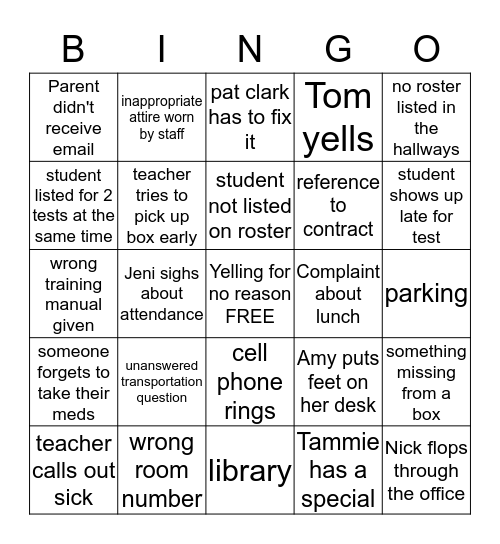 | B | I | N | G | O |
|---|---|---|---|---|
| Parent didn't receive email | inappropriate attire worn by staff | pat clark has to fix it | Tom yells | no roster listed in the hallways |
| student listed for 2 tests at the same time | teacher tries to pick up box early | student not listed on roster | reference to contract | student shows up late for test |
| wrong training manual given | Jeni sighs about attendance | Yelling for no reason FREE | Complaint about lunch | parking |
| someone forgets to take their meds | unanswered transportation question | cell phone rings | Amy puts feet on her desk | something missing from a box |
| teacher calls out sick | wrong room number | library | Tammie has a special | Nick flops through the office |